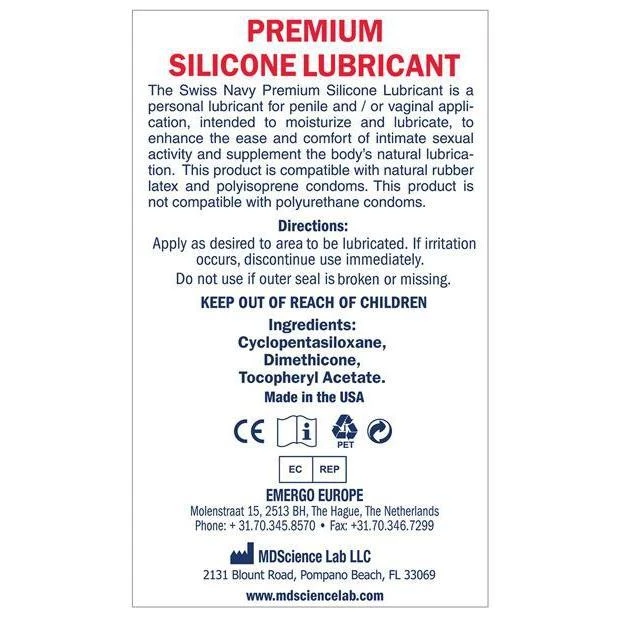 PREMIUM
SILICONE LUBRICANT

The Swiss Navy Premium Silicone Lubricant is a personal lubricant for penile and / or vaginal application, intended to moisturize and lubricate, to enhance the ease and comfort of intimate sexual activity and supplement the body's natural lubrication. This product is compatible with natural rubber latex and polyisoprene condoms. This product is not compatible with polyurethane condoms.

Directions:
Apply as desired to area to be lubricated. If irritation occurs, discontinue use immediately.
Do not use if outer seal is broken or missing.

KEEP OUT OF REACH OF CHILDREN

Ingredients:
Cyclopentasiloxane,
Dimethicone,
Tocopheryl Acetate.
Made in the USA

CE i PET

EC REP

EMERGO EUROPE
Molenstraat 15, 2513 BH, The Hague, The Netherlands
Phone: + 31.70.345.8570 • Fax: +31.70.346.7299

MDScience Lab LLC
2131 Blount Road, Pompano Beach, FL 33069

www.mdsciencelab.com